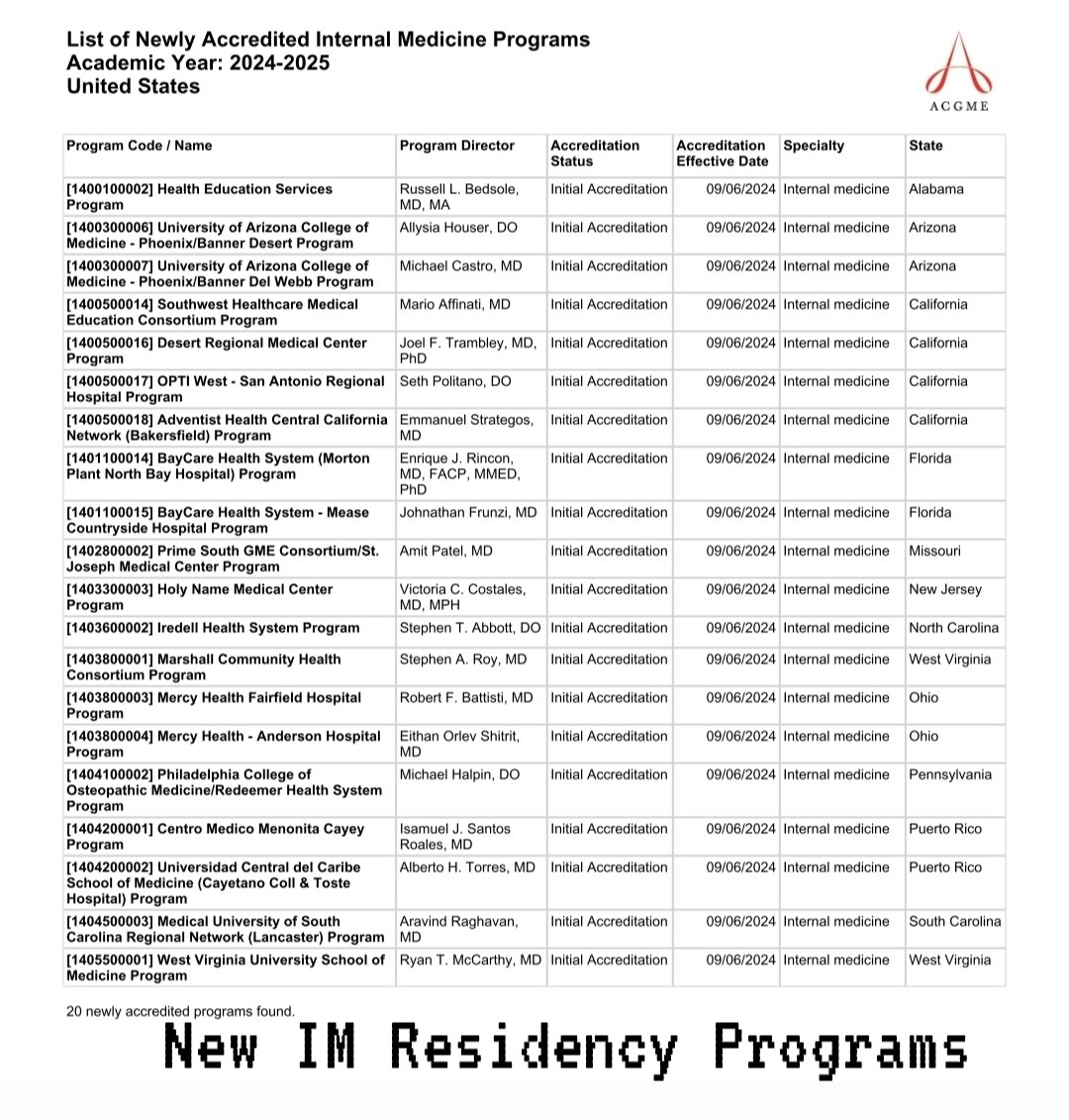 List of Newly Accredited Internal Medicine Programs
Academic Year: 2024-2025
United States

ACGME

| Program Code / Name | Program Director | Accreditation Status | Accreditation Effective Date | Specialty | State |
|---|---|---|---|---|---|
| [1400100002] Health Education Services Program | Russell L. Bedsole, MD, MA | Initial Accreditation | 09/06/2024 | Internal medicine | Alabama |
| [1400300006] University of Arizona College of Medicine - Phoenix/Banner Desert Program | Allysia Houser, DO | Initial Accreditation | 09/06/2024 | Internal medicine | Arizona |
| [1400300007] University of Arizona College of Medicine - Phoenix/Banner Del Webb Program | Michael Castro, MD | Initial Accreditation | 09/06/2024 | Internal medicine | Arizona |
| [1400500014] Southwest Healthcare Medical Education Consortium Program | Mario Affinati, MD | Initial Accreditation | 09/06/2024 | Internal medicine | California |
| [1400500016] Desert Regional Medical Center Program | Joel F. Trambley, MD, PhD | Initial Accreditation | 09/06/2024 | Internal medicine | California |
| [1400500017] OPTI West - San Antonio Regional Hospital Program | Seth Politano, DO | Initial Accreditation | 09/06/2024 | Internal medicine | California |
| [1400500018] Adventist Health Central California Network (Bakersfield) Program | Emmanuel Strategos, MD | Initial Accreditation | 09/06/2024 | Internal medicine | California |
| [1401100014] BayCare Health System (Morton Plant North Bay Hospital) Program | Enrique J. Rincon, MD, FACP, MMED, PhD | Initial Accreditation | 09/06/2024 | Internal medicine | Florida |
| [1401100015] BayCare Health System - Mease Countryside Hospital Program | Johnathan Frunzi, MD | Initial Accreditation | 09/06/2024 | Internal medicine | Florida |
| [1402800002] Prime South GME Consortium/St. Joseph Medical Center Program | Amit Patel, MD | Initial Accreditation | 09/06/2024 | Internal medicine | Missouri |
| [1403300003] Holy Name Medical Center Program | Victoria C. Costales, MD, MPH | Initial Accreditation | 09/06/2024 | Internal medicine | New Jersey |
| [1403600002] Iredell Health System Program | Stephen T. Abbott, DO | Initial Accreditation | 09/06/2024 | Internal medicine | North Carolina |
| [1403800001] Marshall Community Health Consortium Program | Stephen A. Roy, MD | Initial Accreditation | 09/06/2024 | Internal medicine | West Virginia |
| [1403800003] Mercy Health Fairfield Hospital Program | Robert F. Battisti, MD | Initial Accreditation | 09/06/2024 | Internal medicine | Ohio |
| [1403800004] Mercy Health - Anderson Hospital Program | Eithan Orlev Shitrit, MD | Initial Accreditation | 09/06/2024 | Internal medicine | Ohio |
| [1404100002] Philadelphia College of Osteopathic Medicine/Redeemer Health System Program | Michael Halpin, DO | Initial Accreditation | 09/06/2024 | Internal medicine | Pennsylvania |
| [1404200001] Centro Medico Menonita Cayey Program | Isamuel J. Santos Roales, MD | Initial Accreditation | 09/06/2024 | Internal medicine | Puerto Rico |
| [1404200002] Universidad Central del Caribe School of Medicine (Cayetano Coll & Toste Hospital) Program | Alberto H. Torres, MD | Initial Accreditation | 09/06/2024 | Internal medicine | Puerto Rico |
| [1404500003] Medical University of South Carolina Regional Network (Lancaster) Program | Aravind Raghavan, MD | Initial Accreditation | 09/06/2024 | Internal medicine | South Carolina |
| [1405500001] West Virginia University School of Medicine Program | Ryan T. McCarthy, MD | Initial Accreditation | 09/06/2024 | Internal medicine | West Virginia |

20 newly accredited programs found.

New IM Residency Programs